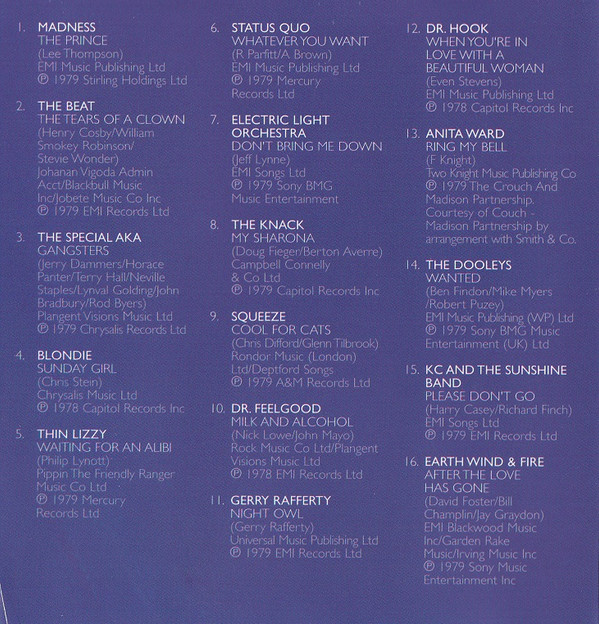 1. MADNESS
THE PRINCE
(Lee Thompson)
EMI Music Publishing Ltd
℗ 1979 Stirling Holdings Ltd

2. THE BEAT
THE TEARS OF A CLOWN
(Henry Cosby/William Smokey Robinson/ Stevie Wonder)
Johanan Vigoda Admin Acct/Blackbull Music Inc/Jobete Music Co Inc
℗ 1979 EMI Records Ltd

3. THE SPECIAL AKA
GANGSTERS
(Jerry Dammers/Horace Panter/Terry Hall/Neville Staples/Lynval Golding/John Bradbury/Rod Byers)
Plangent Visions Music Ltd
℗ 1979 Chrysalis Records Ltd

4. BLONDIE
SUNDAY GIRL
(Chris Stein)
Chrysalis Music Ltd
℗ 1978 Capitol Records Inc

5. THIN LIZZY
WAITING FOR AN ALIBI
(Philip Lynott)
Pippin The Friendly Ranger Music Co Ltd
℗ 1979 Mercury Records Ltd

6. STATUS QUO
WHATEVER YOU WANT
(R Parfitt/A Brown)
EMI Music Publishing Ltd
℗ 1979 Mercury Records Ltd

7. ELECTRIC LIGHT ORCHESTRA
DON'T BRING ME DOWN
(Jeff Lynne)
EMI Songs Ltd
℗ 1979 Sony BMG Music Entertainment

8. THE KNACK
MY SHARONA
(Doug Fieger/Berton Averre)
Campbell Connelly & Co Ltd
℗ 1979 Capitol Records Inc

9. SQUEEZE
COOL FOR CATS
(Chris Difford/Glenn Tilbrook)
Rondor Music (London) Ltd/Deptford Songs
℗ 1979 A&M Records Ltd

10. DR. FEELGOOD
MILK AND ALCOHOL
(Nick Lowe/John Mayo)
Rock Music Co Ltd/Plangent Visions Music Ltd
℗ 1978 EMI Records Ltd

11. GERRY RAFFERTY
NIGHT OWL
(Gerry Rafferty)
Universal Music Publishing Ltd
℗ 1979 EMI Records Ltd

12. DR. HOOK
WHEN YOU'RE IN LOVE WITH A BEAUTIFUL WOMAN
(Even Stevens)
EMI Music Publishing Ltd
℗ 1978 Capitol Records Inc

13. ANITA WARD
RING MY BELL
(F Knight)
Two Knight Music Publishing Co
℗ 1979 The Crouch And Madison Partnership. Courtesy of Couch - Madison Partnership by arrangement with Smith & Co.

14. THE DOOLEYS
WANTED
(Ben Findon/Mike Myers /Robert Puzey)
EMI Music Publishing (WP) Ltd
℗ 1979 Sony BMG Music Entertainment (UK) Ltd

15. KC AND THE SUNSHINE BAND
PLEASE DON'T GO
(Harry Casey/Richard Finch)
EMI Songs Ltd
℗ 1979 EMI Records Ltd

16. EARTH WIND & FIRE
AFTER THE LOVE HAS GONE
(David Foster/Bill Champlin/Jay Graydon)
EMI Blackwood Music Inc/Garden Rake Music/Irving Music Inc
℗ 1979 Sony Music Entertainment Inc